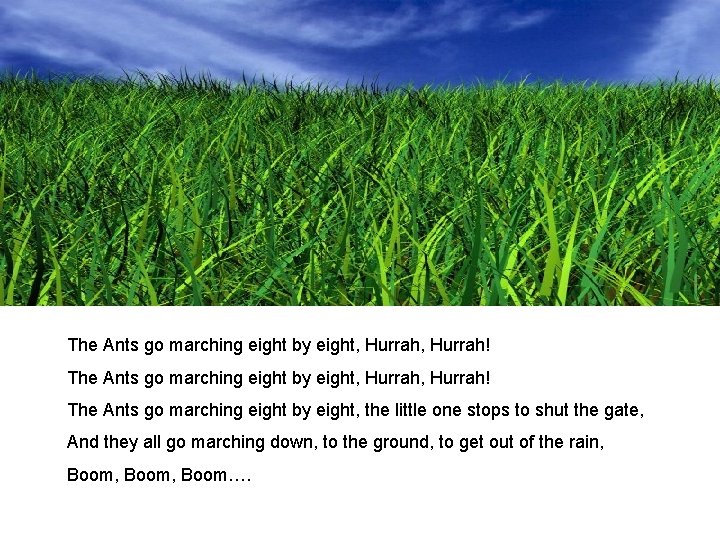 The Ants go marching eight by eight, Hurrah, Hurrah!

The Ants go marching eight by eight, Hurrah, Hurrah!

The Ants go marching eight by eight, the little one stops to shut the gate,

And they all go marching down, to the ground, to get out of the rain,

Boom, Boom, Boom….